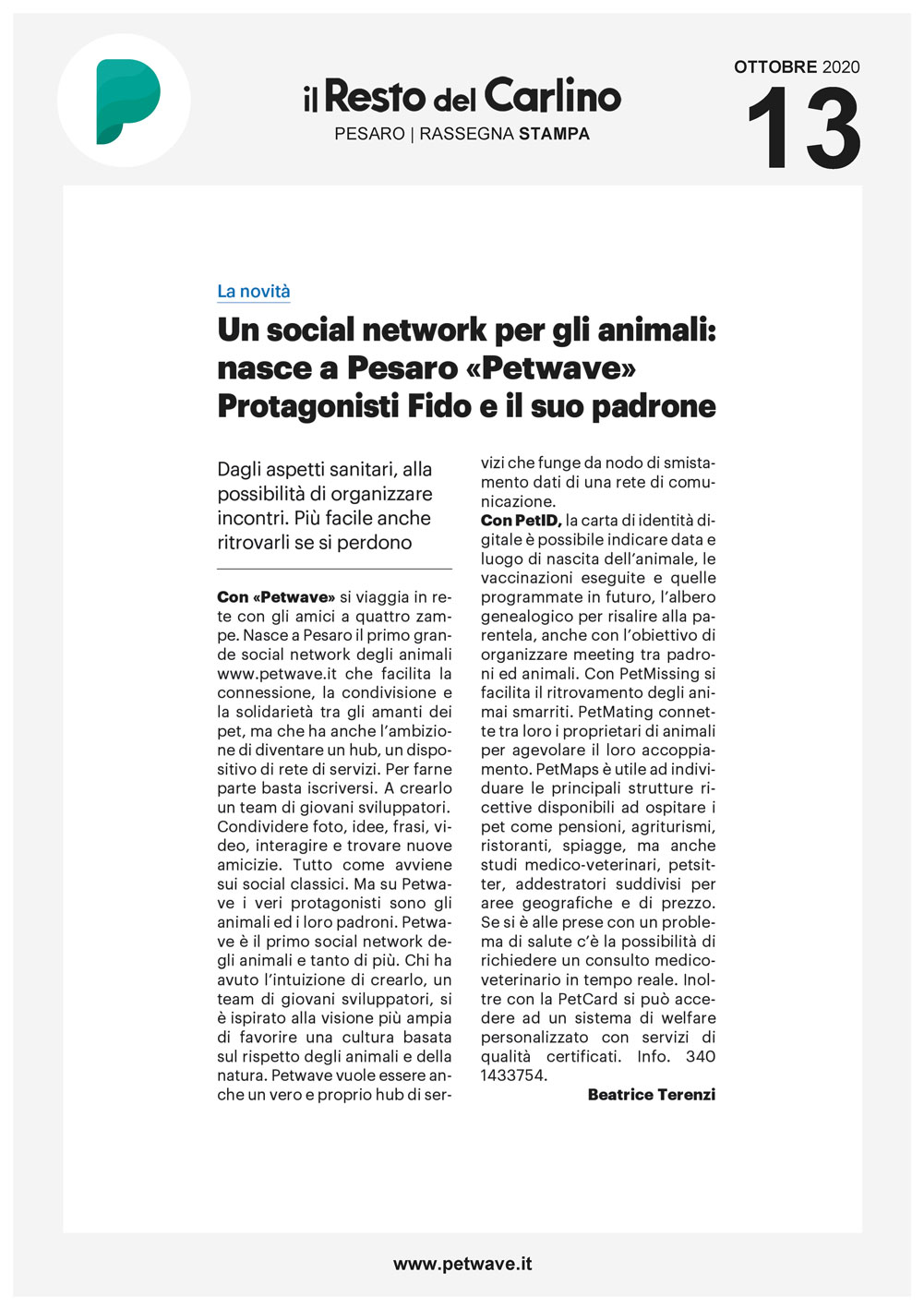 il Resto del Carlino
PESARO | RASSEGNA STAMPA

OTTOBRE 2020
13

La novità

Un social network per gli animali: nasce a Pesaro «Petwave» Protagonisti Fido e il suo padrone

Dagli aspetti sanitari, alla possibilità di organizzare incontri. Più facile anche ritrovarli se si perdono

Con «Petwave» si viaggia in rete con gli amici a quattro zampe. Nasce a Pesaro il primo grande social network degli animali www.petwave.it che facilita la connessione, la condivisione e la solidarietà tra gli amanti dei pet, ma che ha anche l'ambizione di diventare un hub, un dispositivo di rete di servizi. Per farne parte basta iscriversi. A crearlo un team di giovani sviluppatori. Condividere foto, idee, frasi, video, interagire e trovare nuove amicizie. Tutto come avviene sui social classici. Ma su Petwave i veri protagonisti sono gli animali ed i loro padroni. Petwave è il primo social network degli animali e tanto di più. Chi ha avuto l'intuizione di crearlo, un team di giovani sviluppatori, si è ispirato alla visione più ampia di favorire una cultura basata sul rispetto degli animali e della natura. Petwave vuole essere anche un vero e proprio hub di servizi che funge da nodo di smistamento dati di una rete di comunicazione.

Con PetID, la carta di identità digitale è possibile indicare data e luogo di nascita dell'animale, le vaccinazioni eseguite e quelle programmate in futuro, l'albero genealogico per risalire alla parentela, anche con l'obiettivo di organizzare meeting tra padroni ed animali. Con PetMissing si facilita il ritrovamento degli animai smarriti. PetMating connette tra loro i proprietari di animali per agevolare il loro accoppiamento. PetMaps è utile ad individuare le principali strutture ricettive disponibili ad ospitare i pet come pensioni, agriturismi, ristoranti, spiagge, ma anche studi medico-veterinari, petsitter, addestratori suddivisi per aree geografiche e di prezzo. Se si è alle prese con un problema di salute c'è la possibilità di richiedere un consulto medico-veterinario in tempo reale. Inoltre con la PetCard si può accedere ad un sistema di welfare personalizzato con servizi di qualità certificati. Info. 340 1433754.

Beatrice Terenzi

www.petwave.it